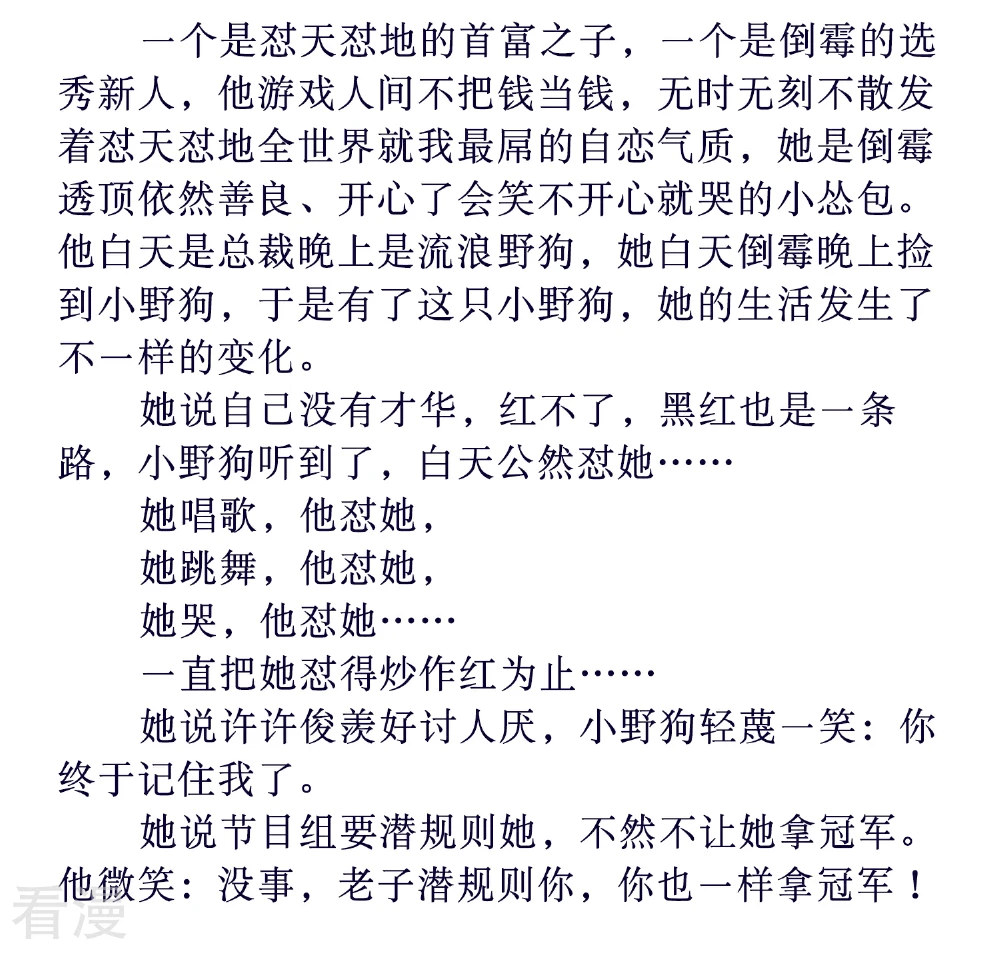 一个是怼天怼地的首富之子，一个是倒霉的选秀新人，他游戏人间不把钱当钱，无时无刻不散发着怼天怼地全世界就我最屌的自恋气质，她是倒霉透顶依然善良、开心了会笑不开心就哭的小怂包。他白天是总裁晚上是流浪野狗，她白天倒霉晚上捡到小野狗，于是有了这只小野狗，她的生活发生了不一样的变化。

她说自己没有才华，红不了，黑红也是一条路，小野狗听到了，白天公然怼她……

她唱歌，他怼她，

她跳舞，他怼她，

她哭，他怼她……

一直把她怼得炒作红为止……

她说许许俊羡好讨人厌，小野狗轻蔑一笑：你终于记住我了。

她说节目组要潜规则她，不然不让她拿冠军。他微笑：没事，老子潜规则你，你也一样拿冠军！

看漫